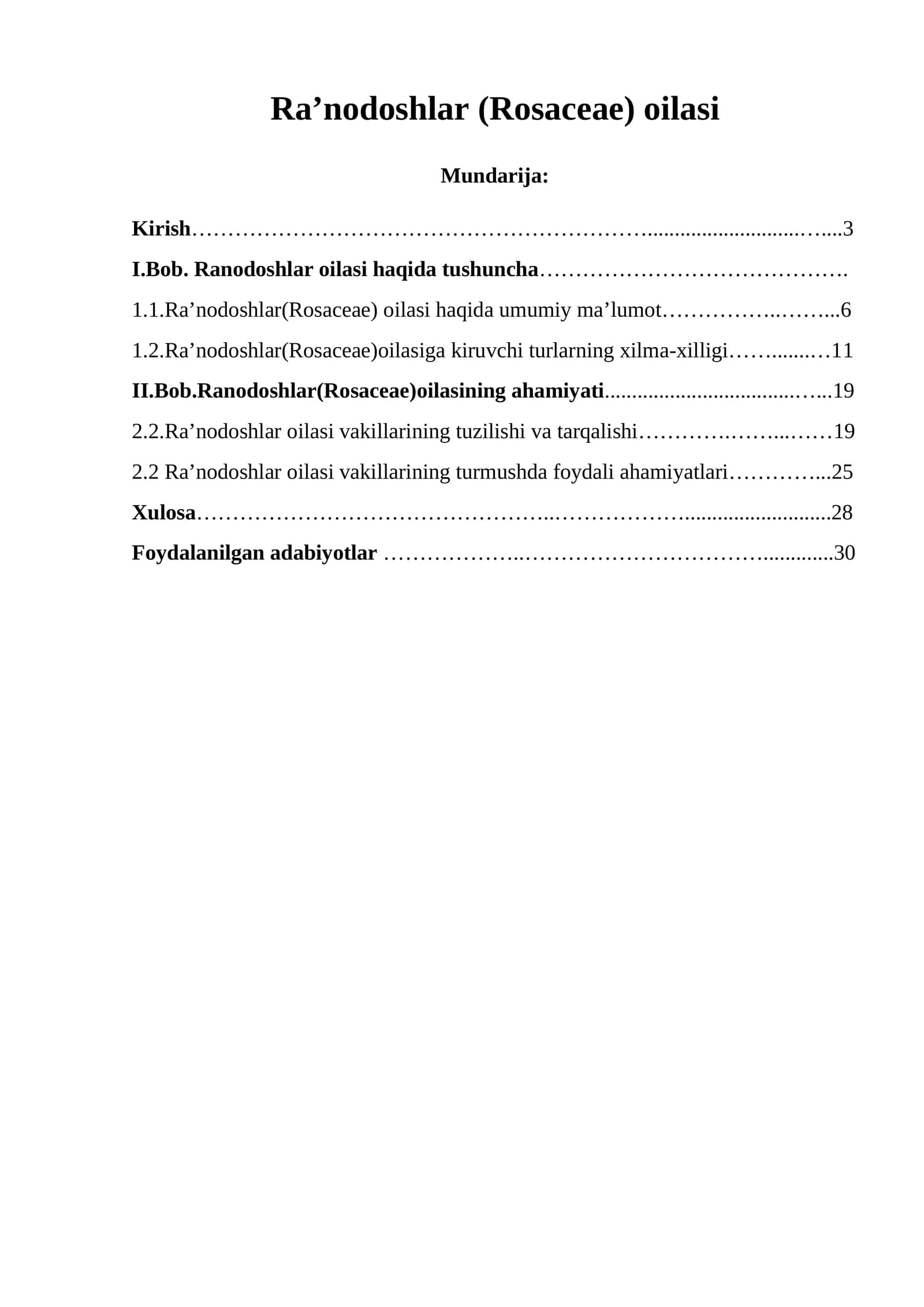 Ra'nodoshlar (Rosaceae) oilasi

Mundarija:

Kirish 3

I.Bob. Ranodoshlar oilasi haqida tushuncha

1.1.Ra'nodoshlar(Rosaceae) oilasi haqida umumiy ma'lumot 6

1.2.Ra'nodoshlar(Rosaceae)oilasiga kiruvchi turlarning xilma-xilligi 11

II.Bob.Ranodoshlar(Rosaceae)oilasining ahamiyati 19

2.2.Ra'nodoshlar oilasi vakillarining tuzilishi va tarqalishi 19

2.2 Ra'nodoshlar oilasi vakillarining turmushda foydali ahamiyatlari 25

Xulosa 28

Foydalanilgan adabiyotlar 30